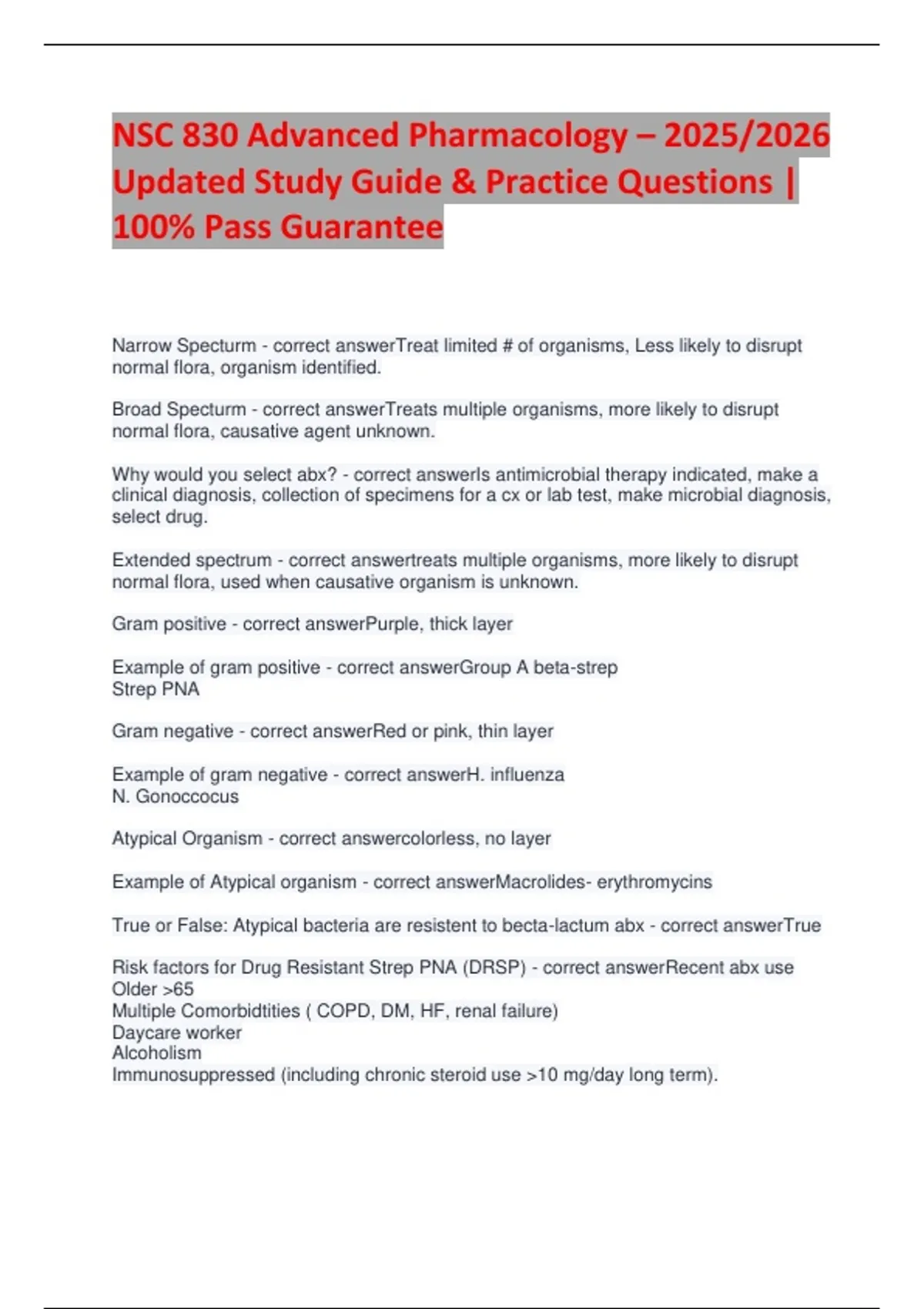 NSC 830 Advanced Pharmacology – 2025/2026 Updated Study Guide & Practice Questions | 100% Pass Guarantee

Narrow Specturm - correct answerTreat limited # of organisms, Less likely to disrupt normal flora, organism identified.

Broad Specturm - correct answerTreats multiple organisms, more likely to disrupt normal flora, causative agent unknown.

Why would you select abx? - correct answerIs antimicrobial therapy indicated, make a clinical diagnosis, collection of specimens for a cx or lab test, make microbial diagnosis, select drug.

Extended spectrum - correct answertreats multiple organisms, more likely to disrupt normal flora, used when causative organism is unknown.

Gram positive - correct answerPurple, thick layer

Example of gram positive - correct answerGroup A beta-strep
Strep PNA

Gram negative - correct answerRed or pink, thin layer

Example of gram negative - correct answerH. influenza
N. Gonoccocus

Atypical Organism - correct answercolorless, no layer

Example of Atypical organism - correct answerMacrolides- erythromycins

True or False: Atypical bacteria are resistent to becta-lactum abx - correct answerTrue

Risk factors for Drug Resistant Strep PNA (DRSP) - correct answerRecent abx use
Older >65
Multiple Comorbidtities ( COPD, DM, HF, renal failure)
Daycare worker
Alcoholism
Immunosuppressed (including chronic steroid use >10 mg/day long term).